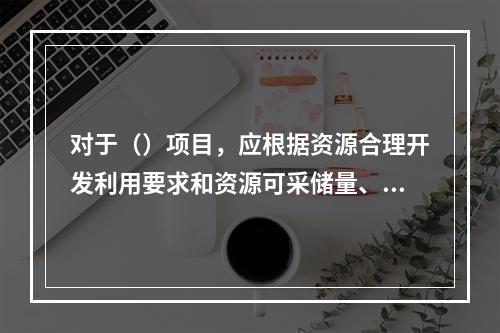 对于（）项目，应根据资源合理开发利用要求和资源可采储量、...